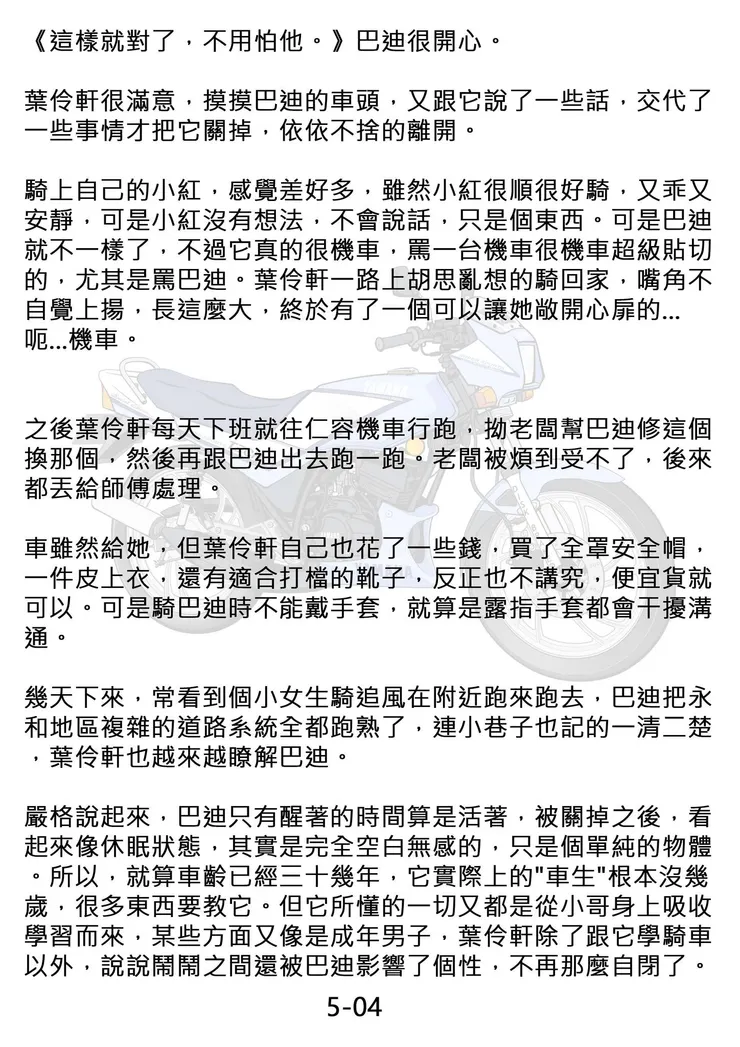 《這樣就對了，不用怕他。》巴迪很開心。

葉伶軒很滿意，摸摸巴迪的車頭，又跟它說了一些話，交代了一些事情才把它關掉，依依不捨的離開。

騎上自己的小紅，感覺差好多，雖然小紅很順很好騎，又乖又安靜，可是小紅沒有想法，不會說話，只是個東西。可是巴迪就不一樣了，不過它真的很機車，罵一台機車很機車超級貼切的，尤其是罵巴迪。葉伶軒一路上胡思亂想的騎回家，嘴角不自覺上揚，長這麼大，終於有了一個可以讓她敞開心扉的...呃...機車。

之後葉伶軒每天下班就往仁容機車行跑，拗老闆幫巴迪修這個換那個，然後再跟巴迪出去跑一跑。老闆被煩到受不了，後來都丟給師傅處理。

車雖然給她，但葉伶軒自己也花了一些錢，買了全罩安全帽，一件皮上衣，還有適合打檔的靴子，反正也不講究，便宜貨就可以。可是騎巴迪時不能戴手套，就算是露指手套都會干擾溝通。

幾天下來，常看到個小女生騎追風在附近跑來跑去，巴迪把永和地區複雜的道路系統全都跑熟了，連小巷子也記的一清二楚，葉伶軒也越來越瞭解巴迪。

嚴格說起來，巴迪只有醒著的時間算是活著，被關掉之後，看起來像休眠狀態，其實是完全空白無感的，只是個單純的物體。所以，就算車齡已經三十幾年，它實際上的"車生"根本沒幾歲，很多東西要教它。但它所懂的一切又都是從小哥身上吸收學習而來，某些方面又像是成年男子，葉伶軒除了跟它學騎車以外，說說鬧鬧之間還被巴迪影響了個性，不再那麼自閉了。

5-04